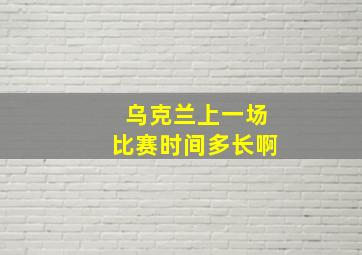 乌克兰上一场
比赛时间多长啊